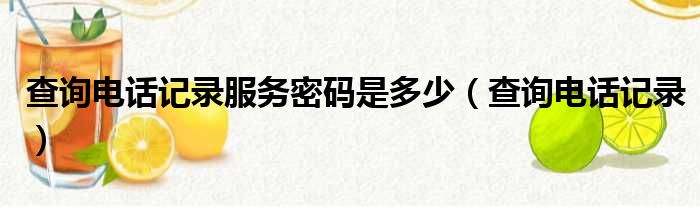 查询电话记录服务密码是多少（查询电话记录）